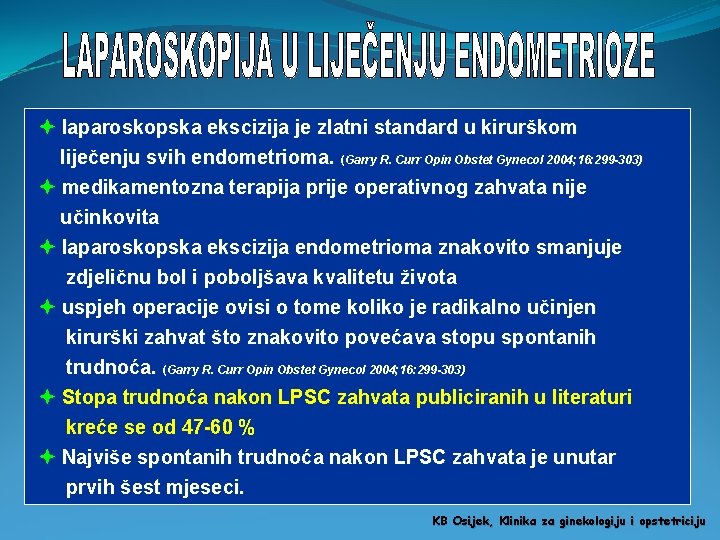 LAPAROSKOPIJA U LIJEČENJU ENDOMETRIOZE

✦ laparoskopska ekscizija je zlatni standard u kirurškom liječenju svih endometrioma. (Garry R. Curr Opin Obstet Gynecol 2004;16:299-303)

✦ medikamentozna terapija prije operativnog zahvata nije učinkovita

✦ laparoskopska ekscizija endometrioma znakovito smanjuje zdjeličnu bol i poboljšava kvalitetu života

✦ uspjeh operacije ovisi o tome koliko je radikalno učinjen kirurški zahvat što znakovito povećava stopu spontanih trudnoća. (Garry R. Curr Opin Obstet Gynecol 2004;16:299-303)

✦ Stopa trudnoća nakon LPSC zahvata publiciranih u literaturi kreće se od 47-60 %

✦ Najviše spontanih trudnoća nakon LPSC zahvata je unutar prvih šest mjeseci.

KB Osijek, Klinika za ginekologiju i opstetriciju